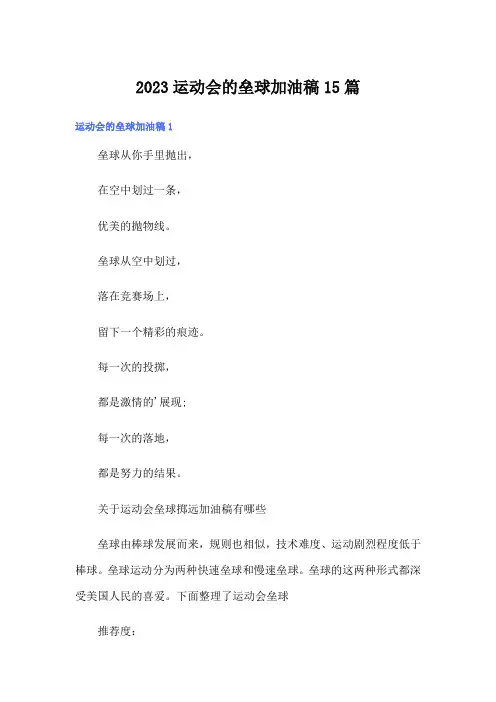 2023运动会的垒球加油稿15篇

运动会的垒球加油稿1

垒球从你手里抛出，

在空中划过一条，

优美的抛物线。

垒球从空中划过，

落在竞赛场上，

留下一个精彩的痕迹。

每一次的投掷，

都是激情的’展现；

每一次的落地，

都是努力的结果。

关于运动会垒球掷远加油稿有哪些

垒球由棒球发展而来，规则也相似，技术难度、运动剧烈程度低于棒球。垒球运动分为两种快速垒球和慢速垒球。垒球的这两种形式都深受美国人民的喜爱。下面整理了运动会垒球

推荐度：